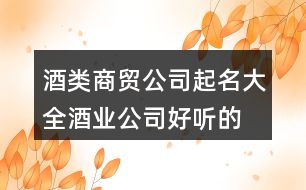 酒类商贸公司起名大全酒业公司好听的